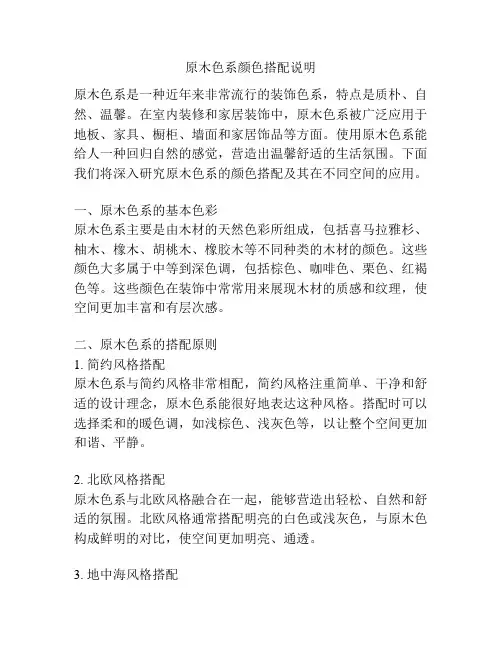 原木色系颜色搭配说明

原木色系是一种近年来非常流行的装饰色系，特点是质朴、自然、温馨。在室内装修和家居装饰中，原木色系被广泛应用于地板、家具、橱柜、墙面和家居饰品等方面。使用原木色系能给人一种回归自然的感觉，营造出温馨舒适的生活氛围。下面我们将深入研究原木色系的颜色搭配及其在不同空间的应用。

一、原木色系的基本色彩
原木色系主要是由木材的天然色彩所组成，包括喜马拉雅杉、柚木、橡木、胡桃木、橡胶木等不同种类的木材的颜色。这些颜色大多属于中等到深色调，包括棕色、咖啡色、栗色、红褐色等。这些颜色在装饰中常常用来展现木材的质感和纹理，使空间更加丰富和有层次感。

二、原木色系的搭配原则
1. 简约风格搭配
原木色系与简约风格非常相配，简约风格注重简单、干净和舒适的设计理念，原木色系能很好地表达这种风格。搭配时可以选择柔和的暖色调，如浅棕色、浅灰色等，以让整个空间更加和谐、平静。

2. 北欧风格搭配
原木色系与北欧风格融合在一起，能够营造出轻松、自然和舒适的氛围。北欧风格通常搭配明亮的白色或浅灰色，与原木色构成鲜明的对比，使空间更加明亮、通透。

3. 地中海风格搭配